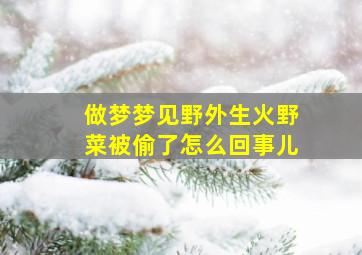 做梦梦见野外生火野菜被偷了怎么回事儿